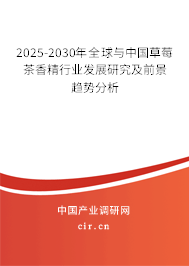 2025-2030年全球与中国草莓茶香精行业发展研究及前景趋势分析

中国产业调研网
cir.cn